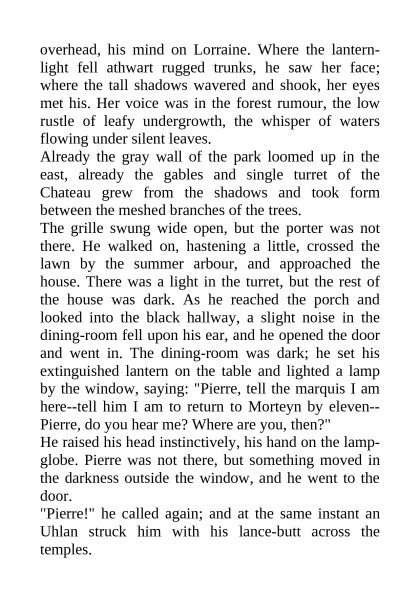 overhead, his mind on Lorraine. Where the lantern-light fell athwart rugged trunks, he saw her face; where the tall shadows wavered and shook, her eyes met his. Her voice was in the forest rumour, the low rustle of leafy undergrowth, the whisper of waters flowing under silent leaves.
Already the gray wall of the park loomed up in the east, already the gables and single turret of the Chateau grew from the shadows and took form between the meshed branches of the trees.
The grille swung wide open, but the porter was not there. He walked on, hastening a little, crossed the lawn by the summer arbour, and approached the house. There was a light in the turret, but the rest of the house was dark. As he reached the porch and looked into the black hallway, a slight noise in the dining-room fell upon his ear, and he opened the door and went in. The dining-room was dark; he set his extinguished lantern on the table and lighted a lamp by the window, saying: "Pierre, tell the marquis I am here--tell him I am to return to Morteyn by eleven--Pierre, do you hear me? Where are you, then?"
He raised his head instinctively, his hand on the lamp-globe. Pierre was not there, but something moved in the darkness outside the window, and he went to the door.
"Pierre!" he called again; and at the same instant an Uhlan struck him with his lance-butt across the temples.